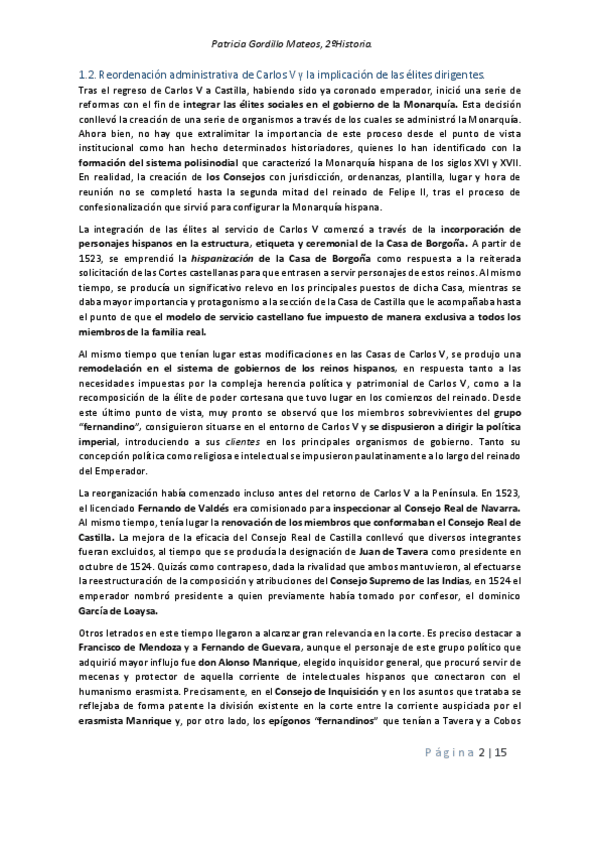 Patricia Gordillo Mateos, 2ºHistoria.

1.2. Reordenación administrativa de Carlos V y la implicación de las élites dirigentes.

Tras el regreso de Carlos V a Castilla, habiendo sido ya coronado emperador, inició una serie de reformas con el fin de integrar las élites sociales en el gobierno de la Monarquía. Esta decisión conllevó la creación de una serie de organismos a través de los cuales se administró la Monarquía. Ahora bien, no hay que extralimitar la importancia de este proceso desde el punto de vista institucional como han hecho determinados historiadores, quienes lo han identificado con la formación del sistema polisinodial que caracterizó la Monarquía hispana de los siglos XVI y XVII. En realidad, la creación de los Consejos con jurisdicción, ordenanzas, plantilla, lugar y hora de reunión no se completó hasta la segunda mitad del reinado de Felipe II, tras el proceso de confesionalización que sirvió para configurar la Monarquía hispana.

La integración de las élites al servicio de Carlos V comenzó a través de la incorporación de personajes hispanos en la estructura, etiqueta y ceremonial de la Casa de Borgoña. A partir de 1523, se emprendió la hispanización de la Casa de Borgoña como respuesta a la reiterada solicitación de las Cortes castellanas para que entrasen a servir personajes de estos reinos. Al mismo tiempo, se producía un significativo relevo en los principales puestos de dicha Casa, mientras se daba mayor importancia y protagonismo a la sección de la Casa de Castilla que le acompañaba hasta el punto de que el modelo de servicio castellano fue impuesto de manera exclusiva a todos los miembros de la familia real.

Al mismo tiempo que tenían lugar estas modificaciones en las Casas de Carlos V, se produjo una remodelación en el sistema de gobiernos de los reinos hispanos, en respuesta tanto a las necesidades impuestas por la compleja herencia política y patrimonial de Carlos V, como a la recomposición de la élite de poder cortesana que tuvo lugar en los comienzos del reinado. Desde este último punto de vista, muy pronto se observó que los miembros sobrevivientes del grupo "fernandino", consiguieron situarse en el entorno de Carlos V y se dispusieron a dirigir la política imperial, introduciendo a sus clientes en los principales organismos de gobierno. Tanto su concepción política como religiosa e intelectual se impusieron paulatinamente a lo largo del reinado del Emperador.

La reorganización había comenzado incluso antes del retorno de Carlos V a la Península. En 1523, el licenciado Fernando de Valdés era comisionado para inspeccionar al Consejo Real de Navarra. Al mismo tiempo, tenía lugar la renovación de los miembros que conformaban el Consejo Real de Castilla. La mejora de la eficacia del Consejo Real de Castilla conllevó que diversos integrantes fueran excluidos, al tiempo que se producía la designación de Juan de Tavera como presidente en octubre de 1524. Quizás como contrapeso, dada la rivalidad que ambos mantuvieron, al efectuarse la reestructuración de la composición y atribuciones del Consejo Supremo de las Indias, en 1524 el emperador nombró presidente a quien previamente había tomado por confesor, el dominico García de Loaysa.

Otros letrados en este tiempo llegaron a alcanzar gran relevancia en la corte. Es preciso destacar a Francisco de Mendoza y a Fernando de Guevara, aunque el personaje de este grupo político que adquirió mayor influjo fue don Alonso Manrique, elegido inquisidor general, que procuró servir de mecenas y protector de aquella corriente de intelectuales hispanos que conectaron con el humanismo erasmista. Precisamente, en el Consejo de Inquisición y en los asuntos que trataba se reflejaba de forma patente la división existente en la corte entre la corriente auspiciada por el erasmista Manrique y, por otro lado, los epígonos "fernandinos" que tenían a Tavera y a Cobos

Página 2 | 15